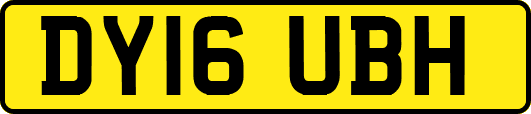 DY16 UBH